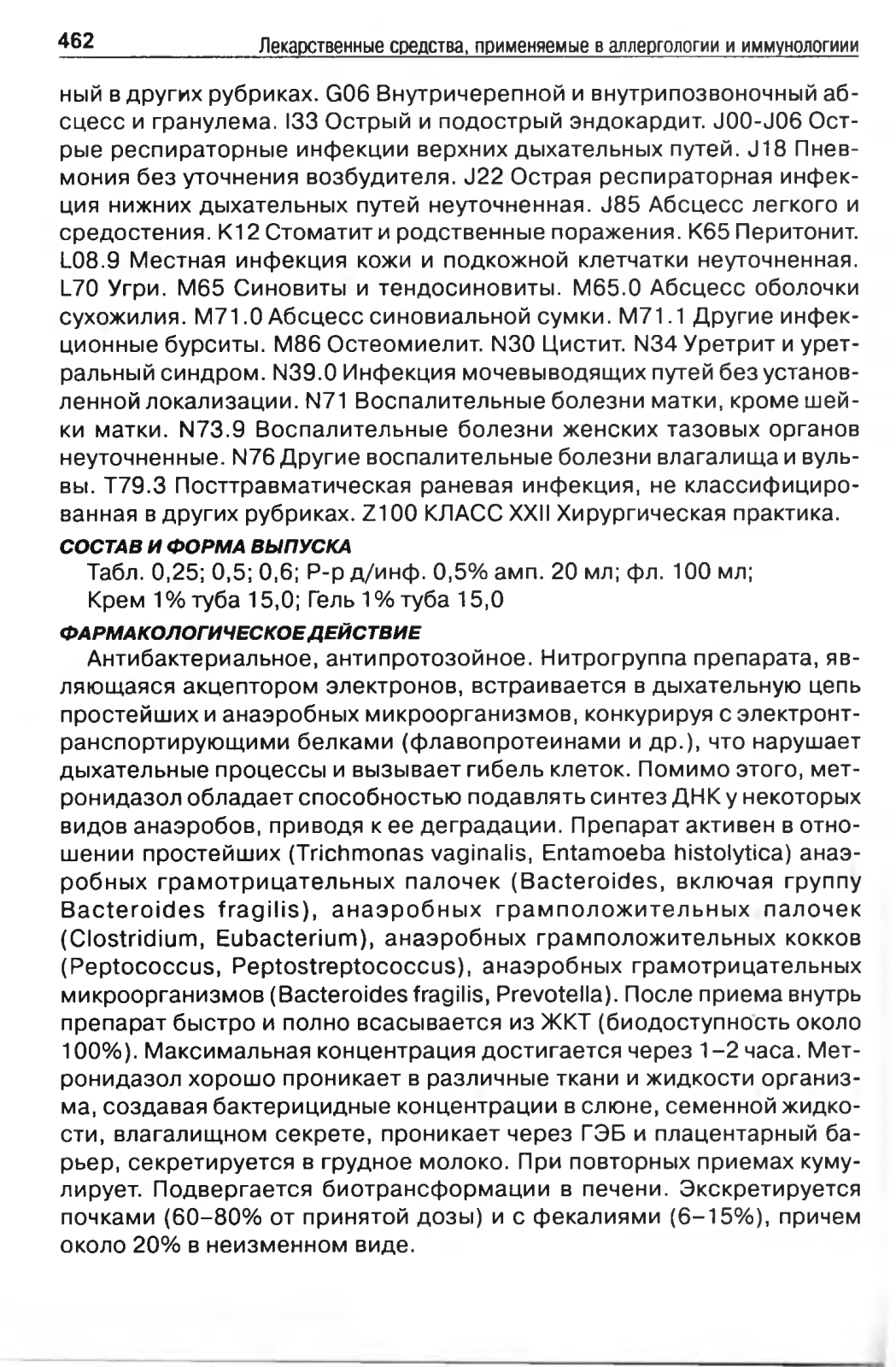 462 Лекарственные средства, применяемые в аллергологии и иммунологиии

ный в других рубриках. G06 Внутричерепной и внутрипозвоночный абсцесс и гранулема. I33 Острый и подострый эндокардит. J00-J06 Острые респираторные инфекции верхних дыхательных путей. J18 Пневмония без уточнения возбудителя. J22 Острая респираторная инфекция нижних дыхательных путей неуточненная. J85 Абсцесс легкого и средостения. K12 Стоматит и родственные поражения. K65 Перитонит. L08.9 Местная инфекция кожи и подкожной клетчатки неуточненная. L70 Угри. M65 Синовиты и тендосиновиты. M65.0 Абсцесс оболочки сухожилия. M71.0 Абсцесс синовиальной сумки. M71.1 Другие инфекционные бурситы. M86 Остеомиелит. N30 Цистит. N34 Уретрит и уретральный синдром. N39.0 Инфекция мочевыводящих путей без установленной локализации. N71 Воспалительные болезни матки, кроме шейки матки. N73.9 Воспалительные болезни женских тазовых органов неуточненные. N76 Другие воспалительные болезни влагалища и вульвы. T79.3 Посттравматическая раневая инфекция, не классифицированная в других рубриках. Z100 КЛАСС XXII Хирургическая практика.

СОСТАВ И ФОРМА ВЫПУСКА

Табл. 0,25; 0,5; 0,6; Р-р д/инф. 0,5% амп. 20 мл; фл. 100 мл;
Крем 1% туба 15,0; Гель 1% туба 15,0

ФАРМАКОЛОГИЧЕСКОЕ ДЕЙСТВИЕ

Антибактериальное, антипротозойное. Нитрогруппа препарата, являющаяся акцептором электронов, встраивается в дыхательную цепь простейших и анаэробных микроорганизмов, конкурируя с электронтранспортирующими белками (флавопротеинами и др.), что нарушает дыхательные процессы и вызывает гибель клеток. Помимо этого, метронидазол обладает способностью подавлять синтез ДНК у некоторых видов анаэробов, приводя к ее деградации. Препарат активен в отношении простейших (Trichmonas vaginalis, Entamoeba histolytica) анаэробных грамотрицательных палочек (Bacteroides, включая группу Bacteroides fragilis), анаэробных грамположительных палочек (Clostridium, Eubacterium), анаэробных грамположительных кокков (Peptococcus, Peptostreptococcus), анаэробных грамотрицательных микроорганизмов (Bacteroides fragilis, Prevotella). После приема внутрь препарат быстро и полно всасывается из ЖКТ (биодоступность около 100%). Максимальная концентрация достигается через 1–2 часа. Метронидазол хорошо проникает в различные ткани и жидкости организма, создавая бактерицидные концентрации в слюне, семенной жидкости, влагалищном секрете, проникает через ГЭБ и плацентарный барьер, секретируется в грудное молоко. При повторных приемах кумулирует. Подвергается биотрансформации в печени. Экскретируется почками (60–80% от принятой дозы) и с фекалиями (6–15%), причем около 20% в неизменном виде.